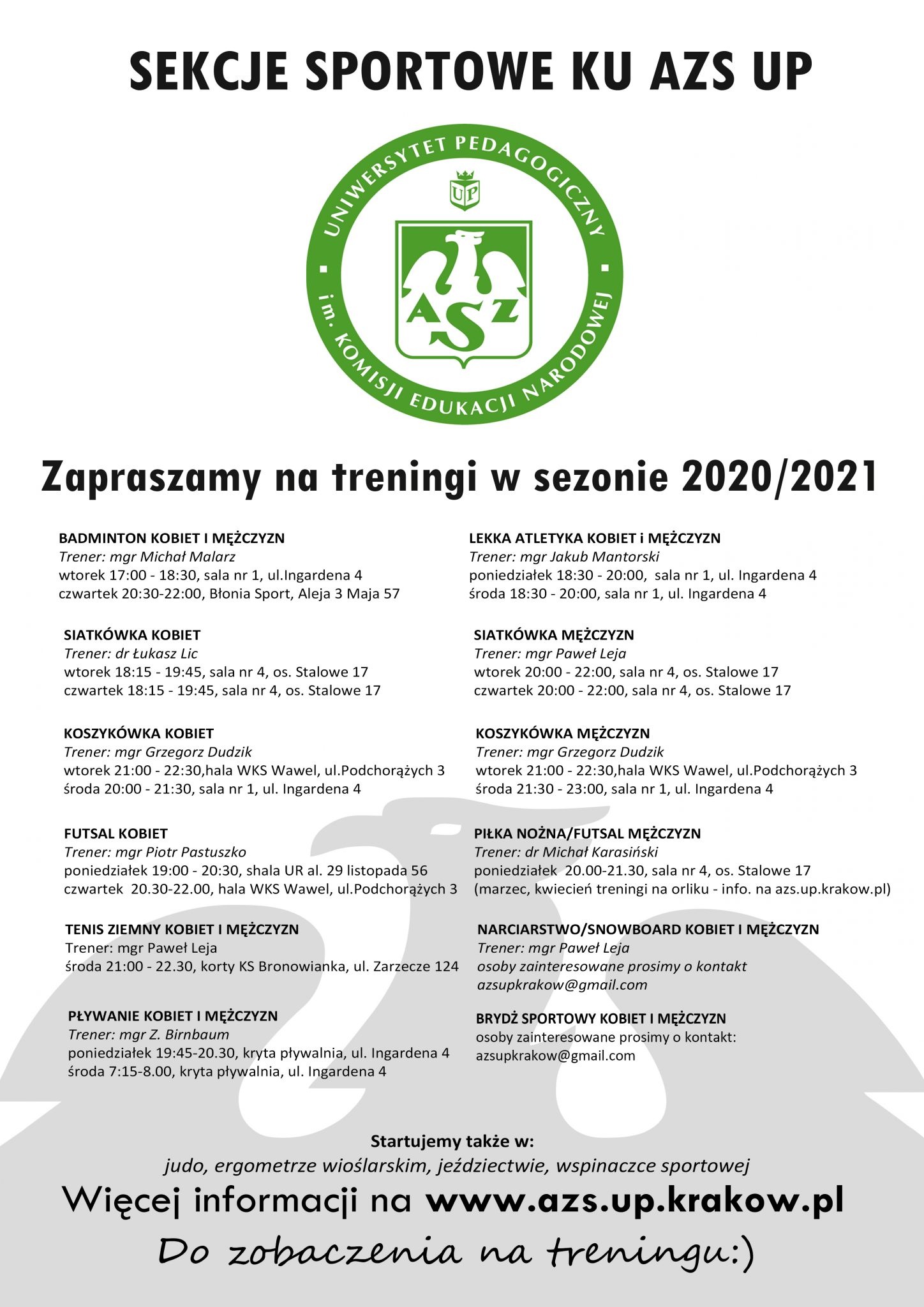 SEKCJE SPORTOWE KU AZS UP

UNIWERSYTET PEDAGOGICZNY im. KOMISJI EDUKACJI NARODOWEJ

UP

AZS

Zapraszamy na treningi w sezonie 2020/2021

BADMINTON KOBIET I MĘŻCZYZN
Trener: mgr Michał Malarz
wtorek 17:00 - 18:30, sala nr 1, ul.Ingardena 4
czwartek 20:30-22:00, Błonia Sport, Aleja 3 Maja 57

SIATKÓWKA KOBIET
Trener: dr Łukasz Lic
wtorek 18:15 - 19:45, sala nr 4, os. Stalowe 17
czwartek 18:15 - 19:45, sala nr 4, os. Stalowe 17

KOSZYKÓWKA KOBIET
Trener: mgr Grzegorz Dudzik
wtorek 21:00 - 22:30,hala WKS Wawel, ul.Podchorążych 3
środa 20:00 - 21:30, sala nr 1, ul. Ingardena 4

FUTSAL KOBIET
Trener: mgr Piotr Pastuszko
poniedziałek 19:00 - 20:30, shala UR al. 29 listopada 56
czwartek 20.30-22.00, hala WKS Wawel, ul.Podchorążych 3

TENIS ZIEMNY KOBIET I MĘŻCZYZN
Trener: mgr Paweł Leja
środa 21:00 - 22.30, korty KS Bronowianka, ul. Zarzecze 124

PŁYWANIE KOBIET I MĘŻCZYZN
Trener: mgr Z. Birnbaum
poniedziałek 19:45-20.30, kryta pływalnia, ul. Ingardena 4
środa 7:15-8.00, kryta pływalnia, ul. Ingardena 4

LEKKA ATLETYKA KOBIET i MĘŻCZYZN
Trener: mgr Jakub Mantorski
poniedziałek 18:30 - 20:00, sala nr 1, ul. Ingardena 4
środa 18:30 - 20:00, sala nr 1, ul. Ingardena 4

SIATKÓWKA MĘŻCZYZN
Trener: mgr Paweł Leja
wtorek 20:00 - 22:00, sala nr 4, os. Stalowe 17
czwartek 20:00 - 22:00, sala nr 4, os. Stalowe 17

KOSZYKÓWKA MĘŻCZYZN
Trener: mgr Grzegorz Dudzik
wtorek 21:00 - 22:30,hala WKS Wawel, ul.Podchorążych 3
środa 21:30 - 23:00, sala nr 1, ul. Ingardena 4

PIŁKA NOŻNA/FUTSAL MĘŻCZYZN
Trener: dr Michał Karasiński
poniedziałek 20.00-21.30, sala nr 4, os. Stalowe 17
(marzec, kwiecień treningi na orliku - info. na azs.up.krakow.pl)

NARCIARSTWO/SNOWBOARD KOBIET I MĘŻCZYZN
Trener: mgr Paweł Leja
osoby zainteresowane prosimy o kontakt
azsupkrakow@gmail.com

BRYDŻ SPORTOWY KOBIET I MĘŻCZYZN
osoby zainteresowane prosimy o kontakt:
azsupkrakow@gmail.com

Startujemy także w:
judo, ergometrze wioślarskim, jeździectwie, wspinaczce sportowej
Więcej informacji na www.azs.up.krakow.pl
Do zobaczenia na treningu:)